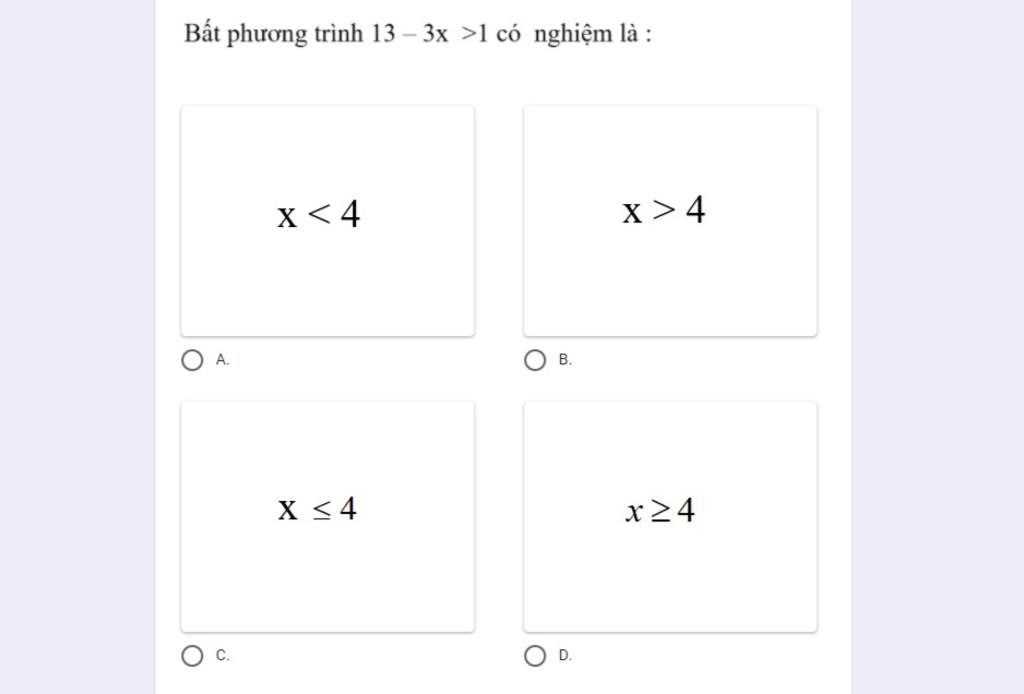 Bất phương trình $13 - 3x > 1$ có nghiệm là :

$x < 4$

A.

$x > 4$

B.

$x \leq 4$

C.

$x \geq 4$

D.